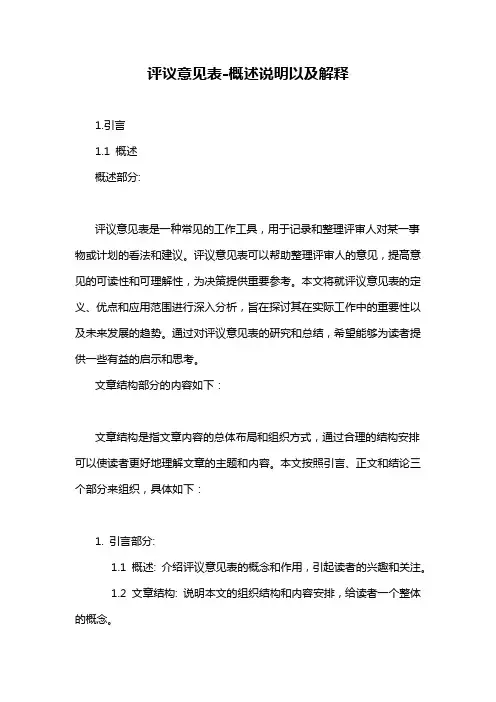 评议意见表-概述说明以及解释

1.引言

1.1 概述

概述部分:

评议意见表是一种常见的工作工具，用于记录和整理评审人对某一事物或计划的看法和建议。评议意见表可以帮助整理评审人的意见，提高意见的可读性和可理解性，为决策提供重要参考。本文将就评议意见表的定义、优点和应用范围进行深入分析，旨在探讨其在实际工作中的重要性以及未来发展的趋势。通过对评议意见表的研究和总结，希望能够为读者提供一些有益的启示和思考。

文章结构部分的内容如下：

文章结构是指文章内容的总体布局和组织方式，通过合理的结构安排可以使读者更好地理解文章的主题和内容。本文按照引言、正文和结论三个部分来组织，具体如下：

1. 引言部分:

1.1 概述: 介绍评议意见表的概念和作用，引起读者的兴趣和关注。

1.2 文章结构: 说明本文的组织结构和内容安排，给读者一个整体的概念。